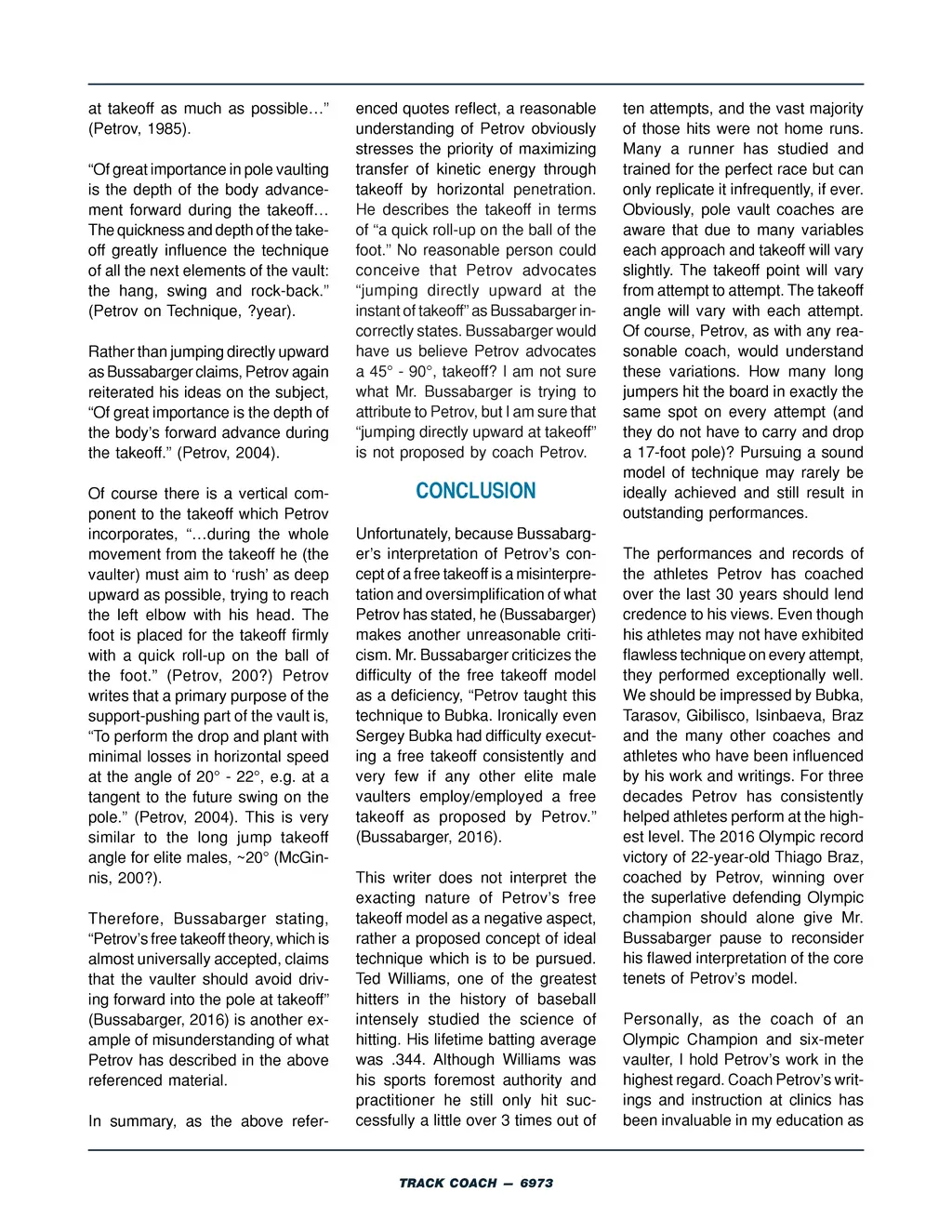 at takeoff as much as possible…” (Petrov, 1985).

“Of great importance in pole vaulting is the depth of the body advancement forward during the takeoff… The quickness and depth of the takeoff greatly influence the technique of all the next elements of the vault: the hang, swing and rock-back.” (Petrov on Technique, ?year).

Rather than jumping directly upward as Bussabarger claims, Petrov again reiterated his ideas on the subject, “Of great importance is the depth of the body’s forward advance during the takeoff.” (Petrov, 2004).

Of course there is a vertical component to the takeoff which Petrov incorporates, “…during the whole movement from the takeoff he (the vaulter) must aim to ‘rush’ as deep upward as possible, trying to reach the left elbow with his head. The foot is placed for the takeoff firmly with a quick roll-up on the ball of the foot.” (Petrov, 200?) Petrov writes that a primary purpose of the support-pushing part of the vault is, “To perform the drop and plant with minimal losses in horizontal speed at the angle of 20° - 22°, e.g. at a tangent to the future swing on the pole.” (Petrov, 2004). This is very similar to the long jump takeoff angle for elite males, ~20° (McGinnis, 200?).

Therefore, Bussabarger stating, “Petrov’s free takeoff theory, which is almost universally accepted, claims that the vaulter should avoid driving forward into the pole at takeoff” (Bussabarger, 2016) is another example of misunderstanding of what Petrov has described in the above referenced material.

In summary, as the above referenced quotes reflect, a reasonable understanding of Petrov obviously stresses the priority of maximizing transfer of kinetic energy through takeoff by horizontal penetration. He describes the takeoff in terms of “a quick roll-up on the ball of the foot.” No reasonable person could conceive that Petrov advocates “jumping directly upward at the instant of takeoff” as Bussabarger incorrectly states. Bussabarger would have us believe Petrov advocates a 45° - 90°, takeoff? I am not sure what Mr. Bussabarger is trying to attribute to Petrov, but I am sure that “jumping directly upward at takeoff” is not proposed by coach Petrov.

CONCLUSION

Unfortunately, because Bussabarger’s interpretation of Petrov’s concept of a free takeoff is a misinterpretation and oversimplification of what Petrov has stated, he (Bussabarger) makes another unreasonable criticism. Mr. Bussabarger criticizes the difficulty of the free takeoff model as a deficiency, “Petrov taught this technique to Bubka. Ironically even Sergey Bubka had difficulty executing a free takeoff consistently and very few if any other elite male vaulters employ/employed a free takeoff as proposed by Petrov.” (Bussabarger, 2016).

This writer does not interpret the exacting nature of Petrov’s free takeoff model as a negative aspect, rather a proposed concept of ideal technique which is to be pursued. Ted Williams, one of the greatest hitters in the history of baseball intensely studied the science of hitting. His lifetime batting average was .344. Although Williams was his sports foremost authority and practitioner he still only hit successfully a little over 3 times out of ten attempts, and the vast majority of those hits were not home runs. Many a runner has studied and trained for the perfect race but can only replicate it infrequently, if ever. Obviously, pole vault coaches are aware that due to many variables each approach and takeoff will vary slightly. The takeoff point will vary from attempt to attempt. The takeoff angle will vary with each attempt. Of course, Petrov, as with any reasonable coach, would understand these variations. How many long jumpers hit the board in exactly the same spot on every attempt (and they do not have to carry and drop a 17-foot pole)? Pursuing a sound model of technique may rarely be ideally achieved and still result in outstanding performances.

The performances and records of the athletes Petrov has coached over the last 30 years should lend credence to his views. Even though his athletes may not have exhibited flawless technique on every attempt, they performed exceptionally well. We should be impressed by Bubka, Tarasov, Gibilisco, Isinbaeva, Braz and the many other coaches and athletes who have been influenced by his work and writings. For three decades Petrov has consistently helped athletes perform at the highest level. The 2016 Olympic record victory of 22-year-old Thiago Braz, coached by Petrov, winning over the superlative defending Olympic champion should alone give Mr. Bussabarger pause to reconsider his flawed interpretation of the core tenets of Petrov’s model.

Personally, as the coach of an Olympic Champion and six-meter vaulter, I hold Petrov’s work in the highest regard. Coach Petrov’s writings and instruction at clinics has been invaluable in my education as

TRACK COACH — 6973